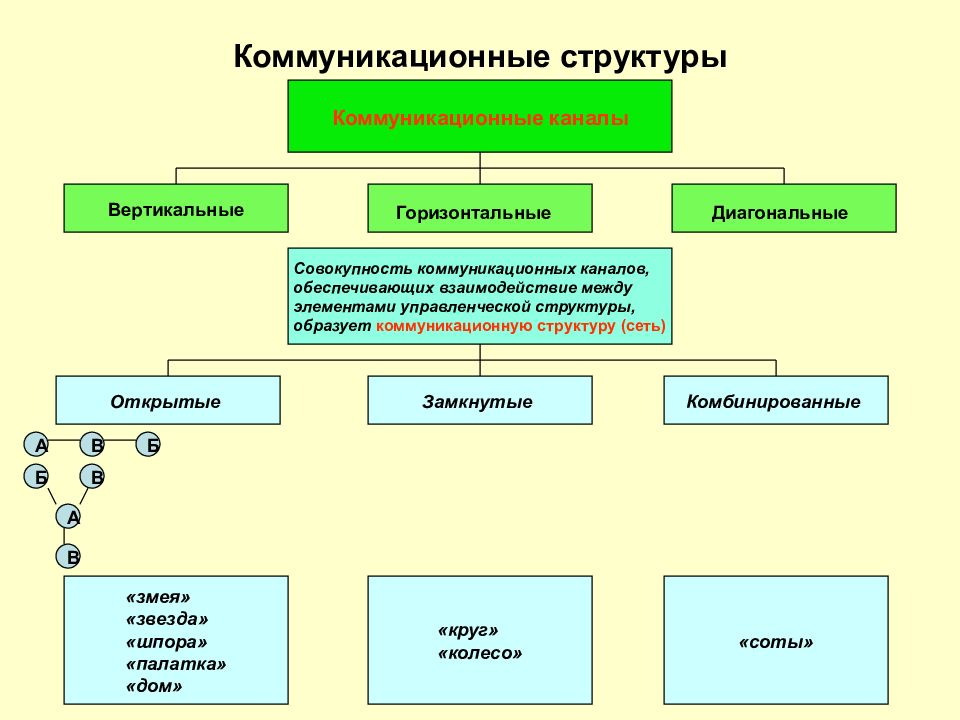 Коммуникационные структуры

Коммуникационные каналы

Вертикальные

Горизонтальные

Диагональные

Совокупность коммуникационных каналов, обеспечивающих взаимодействие между элементами управленческой структуры, образует коммуникационную структуру (сеть)

Открытые

Замкнутые

Комбинированные

А В Б

Б В

А

В

«змея»
«звезда»
«шпора»
«палатка»
«дом»

«круг»
«колесо»

«соты»